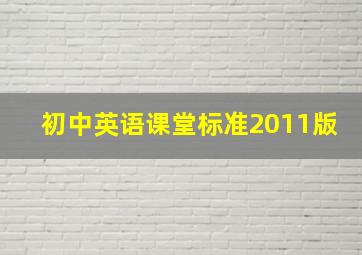 初中英语课堂标准2011版